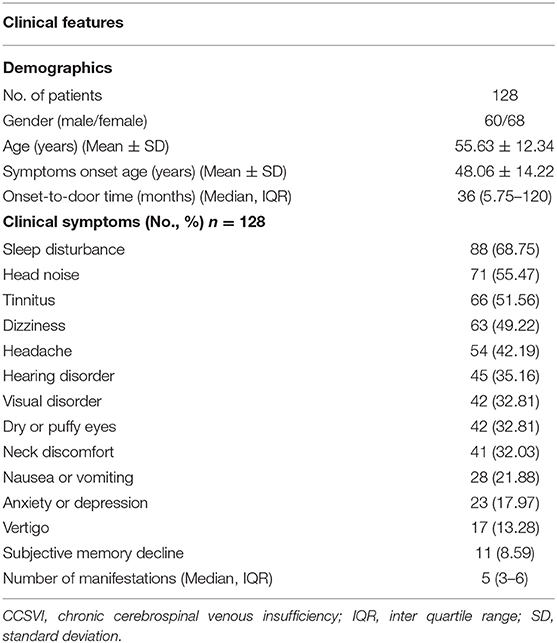 | Clinical features | |
|---|---|
| **Demographics** | |
| No. of patients | 128 |
| Gender (male/female) | 60/68 |
| Age (years) (Mean ± SD) | 55.63 ± 12.34 |
| Symptoms onset age (years) (Mean ± SD) | 48.06 ± 14.22 |
| Onset-to-door time (months) (Median, IQR) | 36 (5.75–120) |
| **Clinical symptoms (No., %) $n$ = 128** | |
| Sleep disturbance | 88 (68.75) |
| Head noise | 71 (55.47) |
| Tinnitus | 66 (51.56) |
| Dizziness | 63 (49.22) |
| Headache | 54 (42.19) |
| Hearing disorder | 45 (35.16) |
| Visual disorder | 42 (32.81) |
| Dry or puffy eyes | 42 (32.81) |
| Neck discomfort | 41 (32.03) |
| Nausea or vomiting | 28 (21.88) |
| Anxiety or depression | 23 (17.97) |
| Vertigo | 17 (13.28) |
| Subjective memory decline | 11 (8.59) |
| Number of manifestations (Median, IQR) | 5 (3–6) |

CCSVI, chronic cerebrospinal venous insufficiency; IQR, inter quartile range; SD, standard deviation.